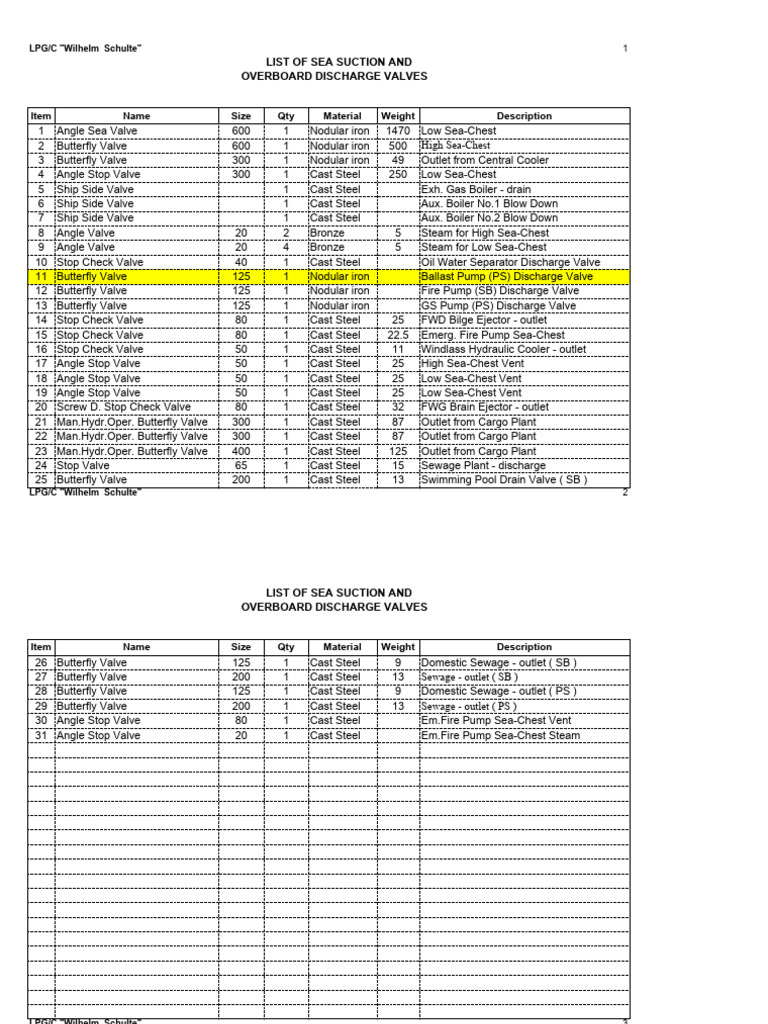 LPG/C "Wilhelm Schulte"

1

LIST OF SEA SUCTION AND
OVERBOARD DISCHARGE VALVES

| Item | Name | Size | Qty | Material | Weight | Description |
|---|---|---|---|---|---|---|
| 1 | Angle Sea Valve | 600 | 1 | Nodular iron | 1470 | Low Sea-Chest |
| 2 | Butterfly Valve | 600 | 1 | Nodular iron | 500 | High Sea-Chest |
| 3 | Butterfly Valve | 300 | 1 | Nodular iron | 49 | Outlet from Central Cooler |
| 4 | Angle Stop Valve | 300 | 1 | Cast Steel | 250 | Low Sea-Chest |
| 5 | Ship Side Valve |  | 1 | Cast Steel |  | Exh. Gas Boiler - drain |
| 6 | Ship Side Valve |  | 1 | Cast Steel |  | Aux. Boiler No.1 Blow Down |
| 7 | Ship Side Valve |  | 1 | Cast Steel |  | Aux. Boiler No.2 Blow Down |
| 8 | Angle Valve | 20 | 2 | Bronze | 5 | Steam for High Sea-Chest |
| 9 | Angle Valve | 20 | 4 | Bronze | 5 | Steam for Low Sea-Chest |
| 10 | Stop Check Valve | 40 | 1 | Cast Steel |  | Oil Water Separator Discharge Valve |
| 11 | Butterfly Valve | 125 | 1 | Nodular iron |  | Ballast Pump (PS) Discharge Valve |
| 12 | Butterfly Valve | 125 | 1 | Nodular iron |  | Fire Pump (SB) Discharge Valve |
| 13 | Butterfly Valve | 125 | 1 | Nodular iron |  | GS Pump (PS) Discharge Valve |
| 14 | Stop Check Valve | 80 | 1 | Cast Steel | 25 | FWD Bilge Ejector - outlet |
| 15 | Stop Check Valve | 80 | 1 | Cast Steel | 22.5 | Emerg. Fire Pump Sea-Chest |
| 16 | Stop Check Valve | 50 | 1 | Cast Steel | 11 | Windlass Hydraulic Cooler - outlet |
| 17 | Angle Stop Valve | 50 | 1 | Cast Steel | 25 | High Sea-Chest Vent |
| 18 | Angle Stop Valve | 50 | 1 | Cast Steel | 25 | Low Sea-Chest Vent |
| 19 | Angle Stop Valve | 50 | 1 | Cast Steel | 25 | Low Sea-Chest Vent |
| 20 | Screw D. Stop Check Valve | 80 | 1 | Cast Steel | 32 | FWG Brain Ejector - outlet |
| 21 | Man.Hydr.Oper. Butterfly Valve | 300 | 1 | Cast Steel | 87 | Outlet from Cargo Plant |
| 22 | Man.Hydr.Oper. Butterfly Valve | 300 | 1 | Cast Steel | 87 | Outlet from Cargo Plant |
| 23 | Man.Hydr.Oper. Butterfly Valve | 400 | 1 | Cast Steel | 125 | Outlet from Cargo Plant |
| 24 | Stop Valve | 65 | 1 | Cast Steel | 15 | Sewage Plant - discharge |
| 25 | Butterfly Valve | 200 | 1 | Cast Steel | 13 | Swimming Pool Drain Valve ( SB ) |

LPG/C "Wilhelm Schulte"

2

LIST OF SEA SUCTION AND
OVERBOARD DISCHARGE VALVES

| Item | Name | Size | Qty | Material | Weight | Description |
|---|---|---|---|---|---|---|
| 26 | Butterfly Valve | 125 | 1 | Cast Steel | 9 | Domestic Sewage - outlet ( SB ) |
| 27 | Butterfly Valve | 200 | 1 | Cast Steel | 13 | Sewage - outlet ( SB ) |
| 28 | Butterfly Valve | 125 | 1 | Cast Steel | 9 | Domestic Sewage - outlet ( PS ) |
| 29 | Butterfly Valve | 200 | 1 | Cast Steel | 13 | Sewage - outlet ( PS ) |
| 30 | Angle Stop Valve | 80 | 1 | Cast Steel |  | Em.Fire Pump Sea-Chest Vent |
| 31 | Angle Stop Valve | 20 | 1 | Cast Steel |  | Em.Fire Pump Sea-Chest Steam |

LPG/C "Wilhelm Schulte"

3